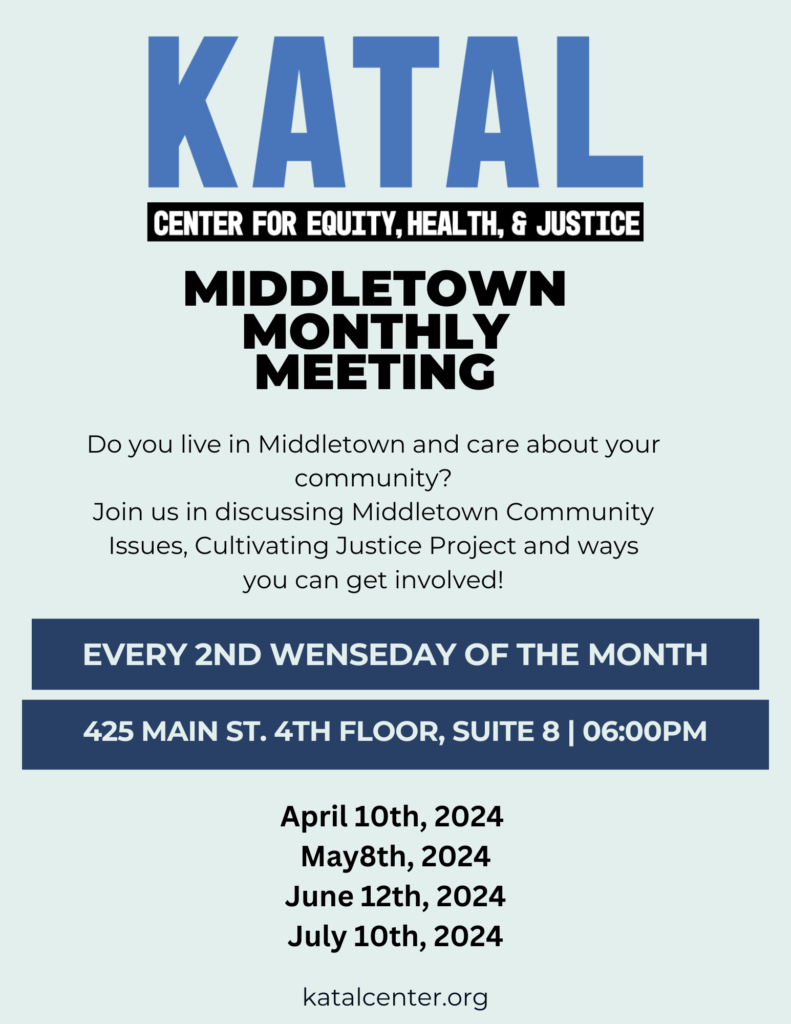 KATAL

CENTER FOR EQUITY, HEALTH, & JUSTICE

MIDDLETOWN MONTHLY MEETING

Do you live in Middletown and care about your community?
Join us in discussing Middletown Community Issues, Cultivating Justice Project and ways you can get involved!

EVERY 2ND WENSEDAY OF THE MONTH

425 MAIN ST. 4TH FLOOR, SUITE 8 | 06:00PM

April 10th, 2024
May8th, 2024
June 12th, 2024
July 10th, 2024

katalcenter.org